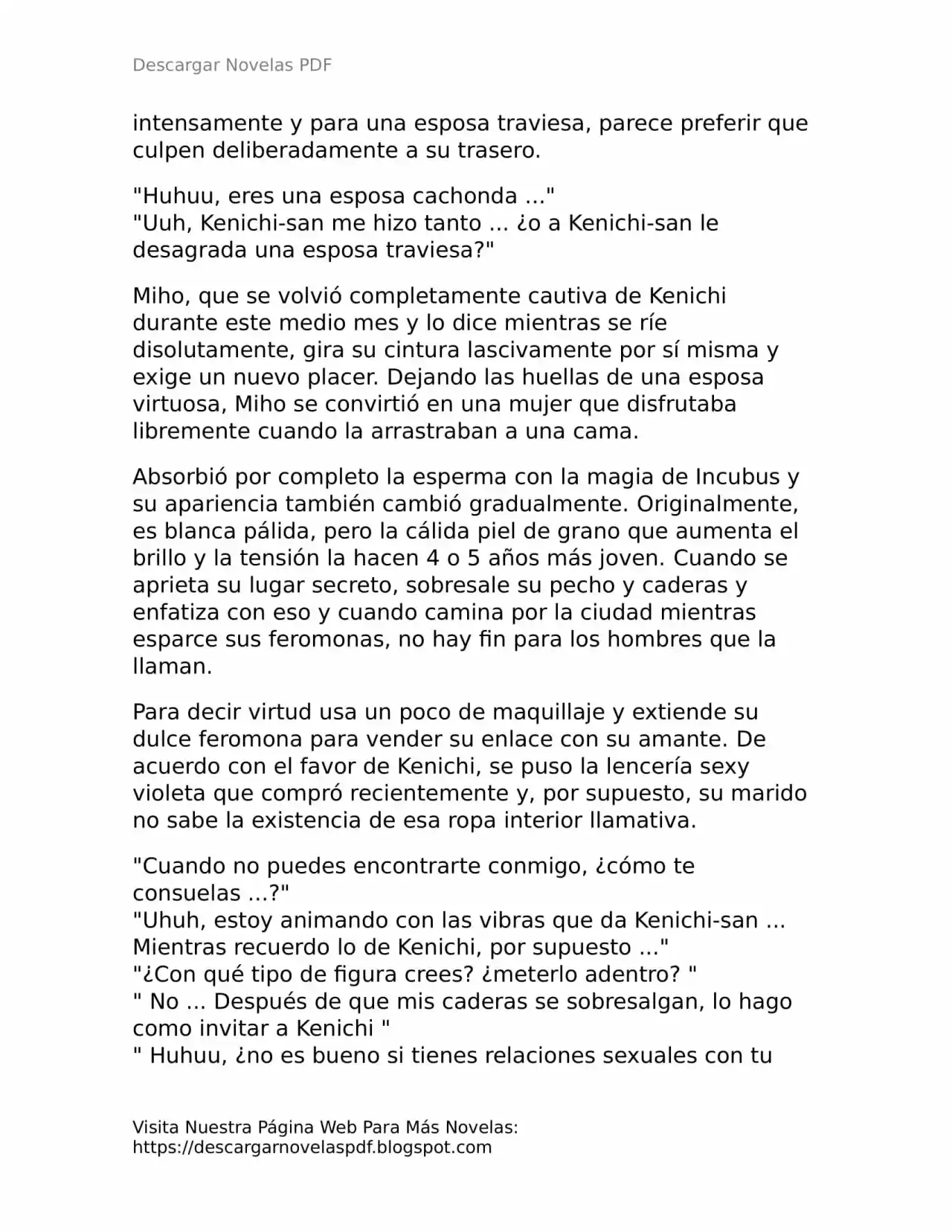 Descargar Novelas PDF

intensamente y para una esposa traviesa, parece preferir que culpen deliberadamente a su trasero.

"Huhuu, eres una esposa cachonda ..."
"Uuh, Kenichi-san me hizo tanto ... ¿o a Kenichi-san le desagrada una esposa traviesa?"

Miho, que se volvió completamente cautiva de Kenichi durante este medio mes y lo dice mientras se ríe disolutamente, gira su cintura lascivamente por sí misma y exige un nuevo placer. Dejando las huellas de una esposa virtuosa, Miho se convirtió en una mujer que disfrutaba libremente cuando la arrastraban a una cama.

Absorbió por completo la esperma con la magia de Incubus y su apariencia también cambió gradualmente. Originalmente, es blanca pálida, pero la cálida piel de grano que aumenta el brillo y la tensión la hacen 4 o 5 años más joven. Cuando se aprieta su lugar secreto, sobresale su pecho y caderas y enfatiza con eso y cuando camina por la ciudad mientras esparce sus feromonas, no hay fin para los hombres que la llaman.

Para decir virtud usa un poco de maquillaje y extiende su dulce feromona para vender su enlace con su amante. De acuerdo con el favor de Kenichi, se puso la lencería sexy violeta que compró recientemente y, por supuesto, su marido no sabe la existencia de esa ropa interior llamativa.

"Cuando no puedes encontrarte conmigo, ¿cómo te consuelas ...?"
"Uhuh, estoy animando con las vibras que da Kenichi-san ... Mientras recuerdo lo de Kenichi, por supuesto ..."
"¿Con qué tipo de figura crees? ¿meterlo adentro? "
" No ... Después de que mis caderas se sobresalgan, lo hago como invitar a Kenichi "
" Huhuu, ¿no es bueno si tienes relaciones sexuales con tu

Visita Nuestra Página Web Para Más Novelas:
https://descargarnovelaspdf.blogspot.com